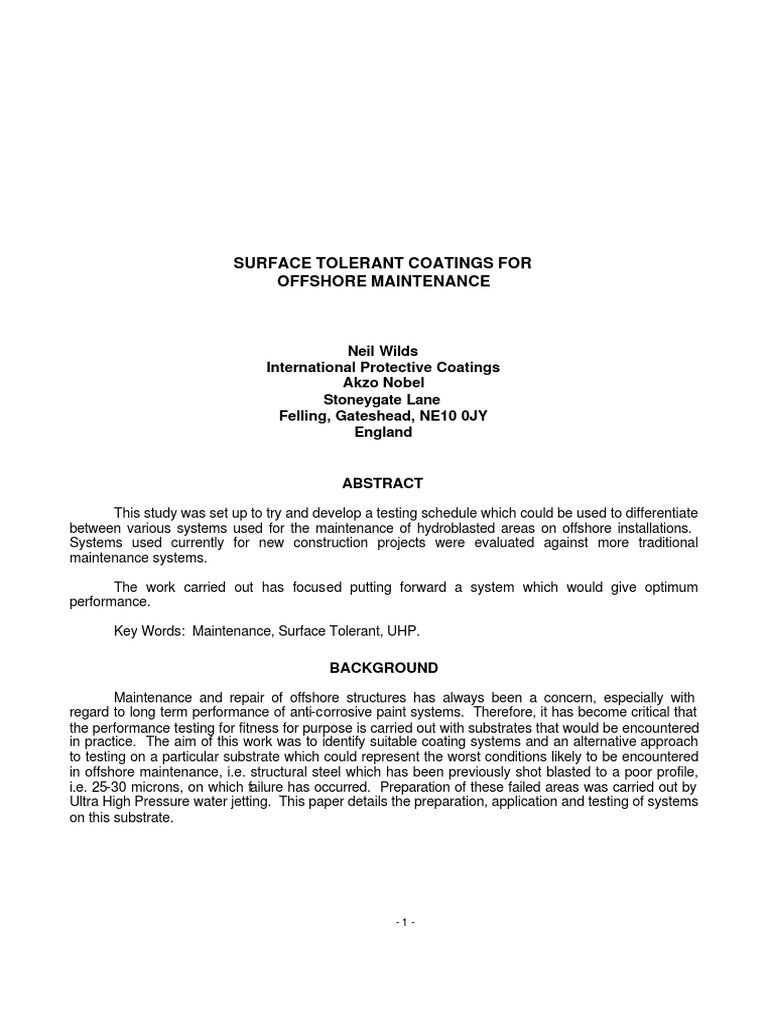 SURFACE TOLERANT COATINGS FOR
OFFSHORE MAINTENANCE

Neil Wilds
International Protective Coatings
Akzo Nobel
Stoneygate Lane
Felling, Gateshead, NE10 0JY
England

ABSTRACT

This study was set up to try and develop a testing schedule which could be used to differentiate between various systems used for the maintenance of hydroblasted areas on offshore installations. Systems used currently for new construction projects were evaluated against more traditional maintenance systems.

The work carried out has focused putting forward a system which would give optimum performance.

Key Words: Maintenance, Surface Tolerant, UHP.

BACKGROUND

Maintenance and repair of offshore structures has always been a concern, especially with regard to long term performance of anti-corrosive paint systems. Therefore, it has become critical that the performance testing for fitness for purpose is carried out with substrates that would be encountered in practice. The aim of this work was to identify suitable coating systems and an alternative approach to testing on a particular substrate which could represent the worst conditions likely to be encountered in offshore maintenance, i.e. structural steel which has been previously shot blasted to a poor profile, i.e. 25-30 microns, on which failure has occurred. Preparation of these failed areas was carried out by Ultra High Pressure water jetting. This paper details the preparation, application and testing of systems on this substrate.

- 1 -